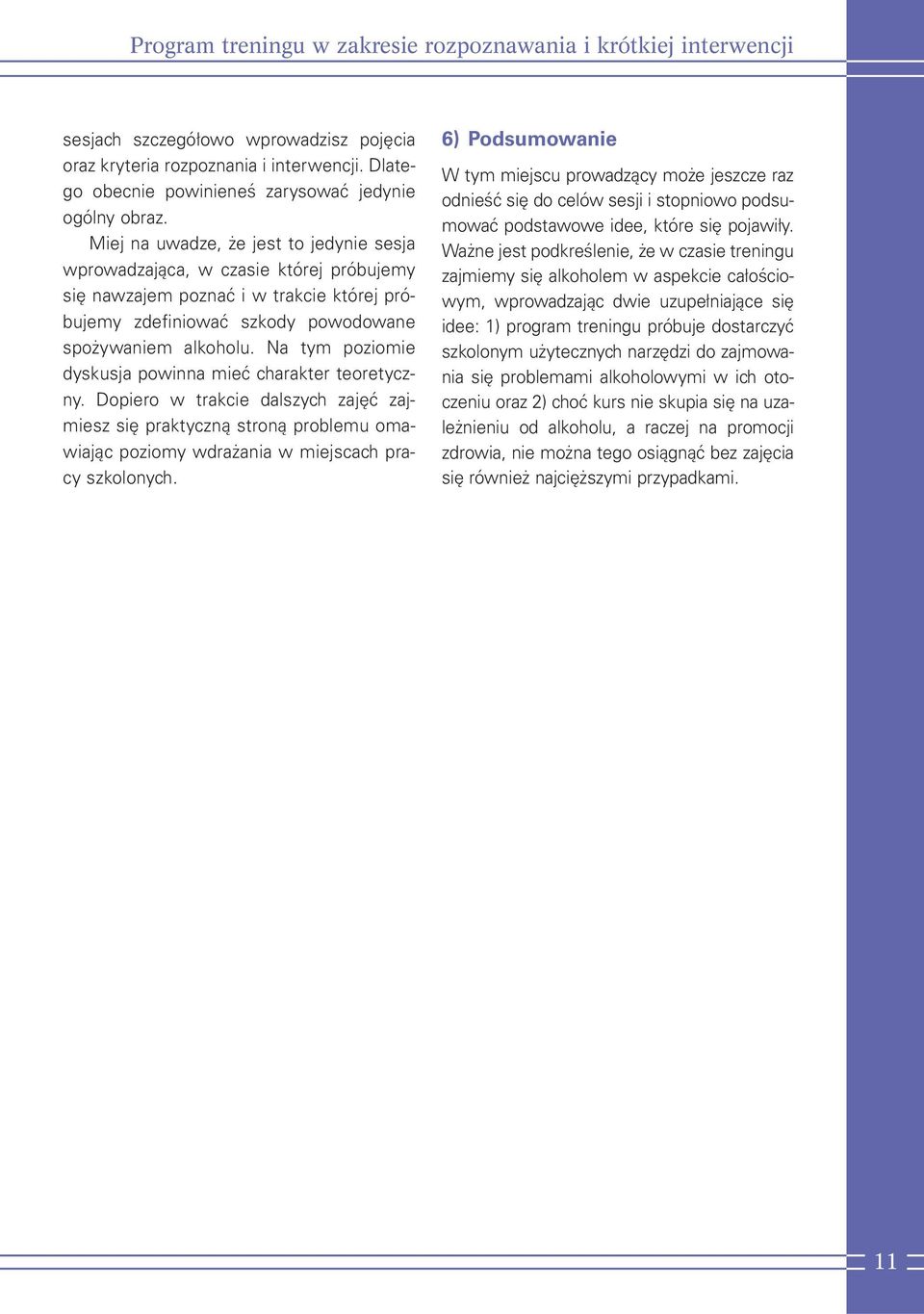 Program treningu w zakresie rozpoznawania i krótkiej interwencji

sesjach szczegółowo wprowadzisz pojęcia oraz kryteria rozpoznania i interwencji. Dlatego obecnie powinieneś zarysować jedynie ogólny obraz.

Miej na uwadze, że jest to jedynie sesja wprowadzająca, w czasie której próbujemy się nawzajem poznać i w trakcie której próbujemy zdefiniować szkody powodowane spożywaniem alkoholu. Na tym poziomie dyskusja powinna mieć charakter teoretyczny. Dopiero w trakcie dalszych zajęć zajmiesz się praktyczną stroną problemu omawiając poziomy wdrażania w miejscach pracy szkolonych.

6) Podsumowanie

W tym miejscu prowadzący może jeszcze raz odnieść się do celów sesji i stopniowo podsumować podstawowe idee, które się pojawiły. Ważne jest podkreślenie, że w czasie treningu zajmiemy się alkoholem w aspekcie całościowym, wprowadzając dwie uzupełniające się idee: 1) program treningu próbuje dostarczyć szkolonym użytecznych narzędzi do zajmowania się problemami alkoholowymi w ich otoczeniu oraz 2) choć kurs nie skupia się na uzależnieniu od alkoholu, a raczej na promocji zdrowia, nie można tego osiągnąć bez zajęcia się również najcięższymi przypadkami.

11